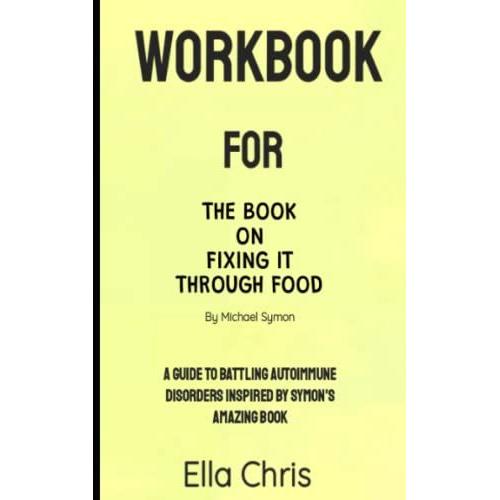 WORKBOOK

FOR

THE BOOK ON FIXING IT THROUGH FOOD

By Michael Symon

A GUIDE TO BATTLING AUTOIMMUNE DISORDERS INSPIRED BY SYMON'S AMAZING BOOK

Ella Chris